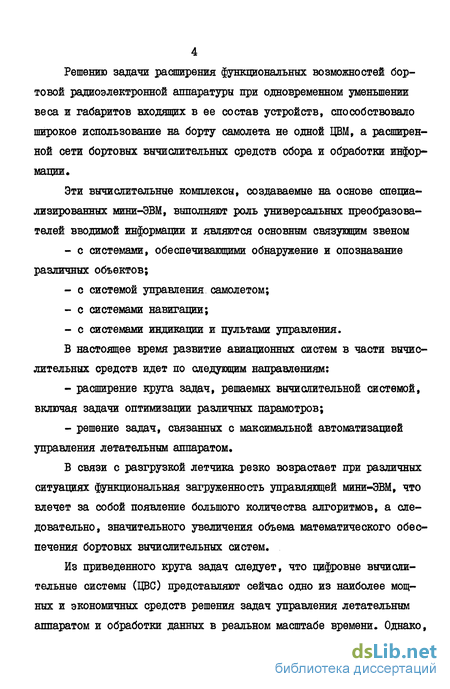 4

Решению задачи расширения функциональных возможностей бортовой радиоэлектронной аппаратуры при одновременном уменьшении веса и габаритов входящих в ее состав устройств, способствовало широкое использование на борту самолета не одной ЦВМ, а расширенной сети бортовых вычислительных средств сбора и обработки информации.

Эти вычислительные комплексы, создаваемые на основе специализированных мини-ЭВМ, выполняют роль универсальных преобразователей вводимой информации и являются основным связующим звеном

- с системами, обеспечивающими обнаружение и опознавание различных объектов;

- с системой управления самолетом;

- с системами навигации;

- с системами индикации и пультами управления.

В настоящее время развитие авиационных систем в части вычислительных средств идет по следующим направлениям:

- расширение круга задач, решаемых вычислительной системой, включая задачи оптимизации различных парамотров;

- решение задач, связанных с максимальной автоматизацией управления летательным аппаратом.

В связи с разгрузкой летчика резко возрастает при различных ситуациях функциональная загруженность управляющей мини-ЭВМ, что влечет за собой появление большого количества алгоритмов, а следовательно, значительного увеличения объема математического обеспечения бортовых вычислительных систем.

Из приведенного круга задач следует, что цифровые вычислительные системы (ЦВС) представляют сейчас одно из наиболее мощных и экономичных средств решения задач управления летательным аппаратом и обработки данных в реальном масштабе времени. Однако,

dsLib.net
библиотека диссертаций